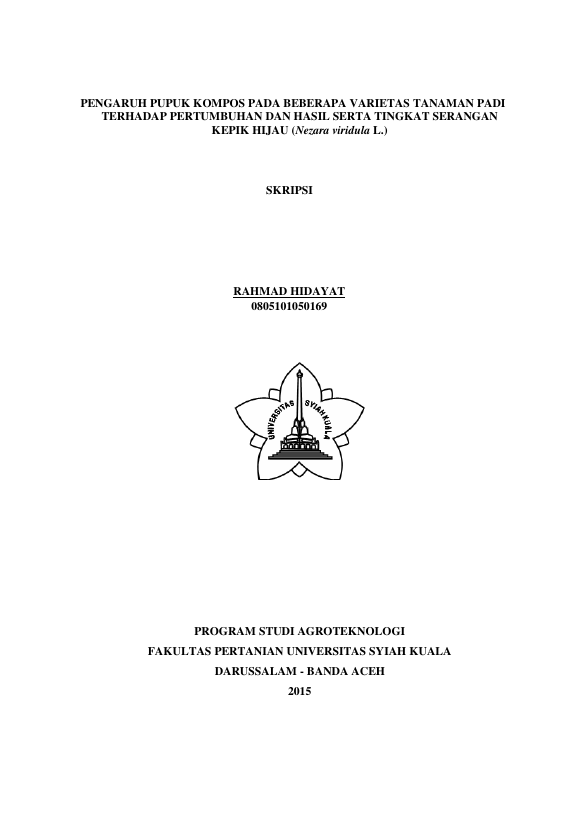 PENGARUH PUPUK KOMPOS PADA BEBERAPA VARIETAS TANAMAN PADI TERHADAP PERTUMBUHAN DAN HASIL SERTA TINGKAT SERANGAN KEPIK HIJAU (Nezara viridula L.)

SKRIPSI

RAHMAD HIDAYAT
0805101050169

UNIVERSITAS SYIAH KUALA

PROGRAM STUDI AGROTEKNOLOGI
FAKULTAS PERTANIAN UNIVERSITAS SYIAH KUALA
DARUSSALAM - BANDA ACEH
2015